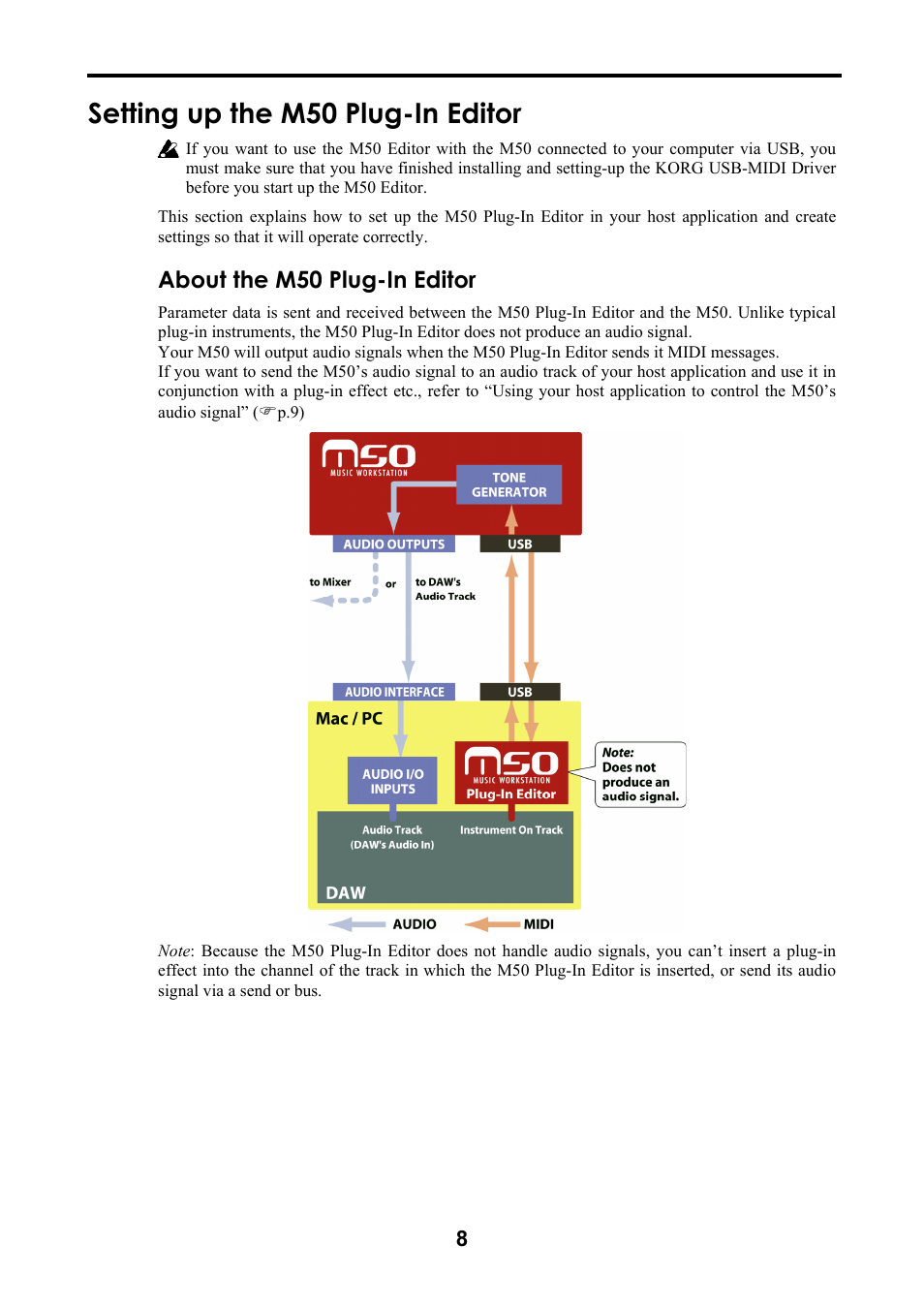 Setting up the M50 Plug-In Editor

If you want to use the M50 Editor with the M50 connected to your computer via USB, you must make sure that you have finished installing and setting-up the KORG USB-MIDI Driver before you start up the M50 Editor.

This section explains how to set up the M50 Plug-In Editor in your host application and create settings so that it will operate correctly.

About the M50 Plug-In Editor

Parameter data is sent and received between the M50 Plug-In Editor and the M50. Unlike typical plug-in instruments, the M50 Plug-In Editor does not produce an audio signal.
Your M50 will output audio signals when the M50 Plug-In Editor sends it MIDI messages.
If you want to send the M50's audio signal to an audio track of your host application and use it in conjunction with a plug-in effect etc., refer to "Using your host application to control the M50's audio signal" (☞p.9)

M50
MUSIC WORKSTATION
TONE GENERATOR
AUDIO OUTPUTS
USB
to Mixer
or
to DAW's Audio Track
AUDIO INTERFACE
USB
Mac / PC
AUDIO I/O INPUTS
M50
MUSIC WORKSTATION
Plug-In Editor
Note: Does not produce an audio signal.
Audio Track (DAW's Audio In)
Instrument On Track
DAW
AUDIO
MIDI

Note: Because the M50 Plug-In Editor does not handle audio signals, you can't insert a plug-in effect into the channel of the track in which the M50 Plug-In Editor is inserted, or send its audio signal via a send or bus.

8